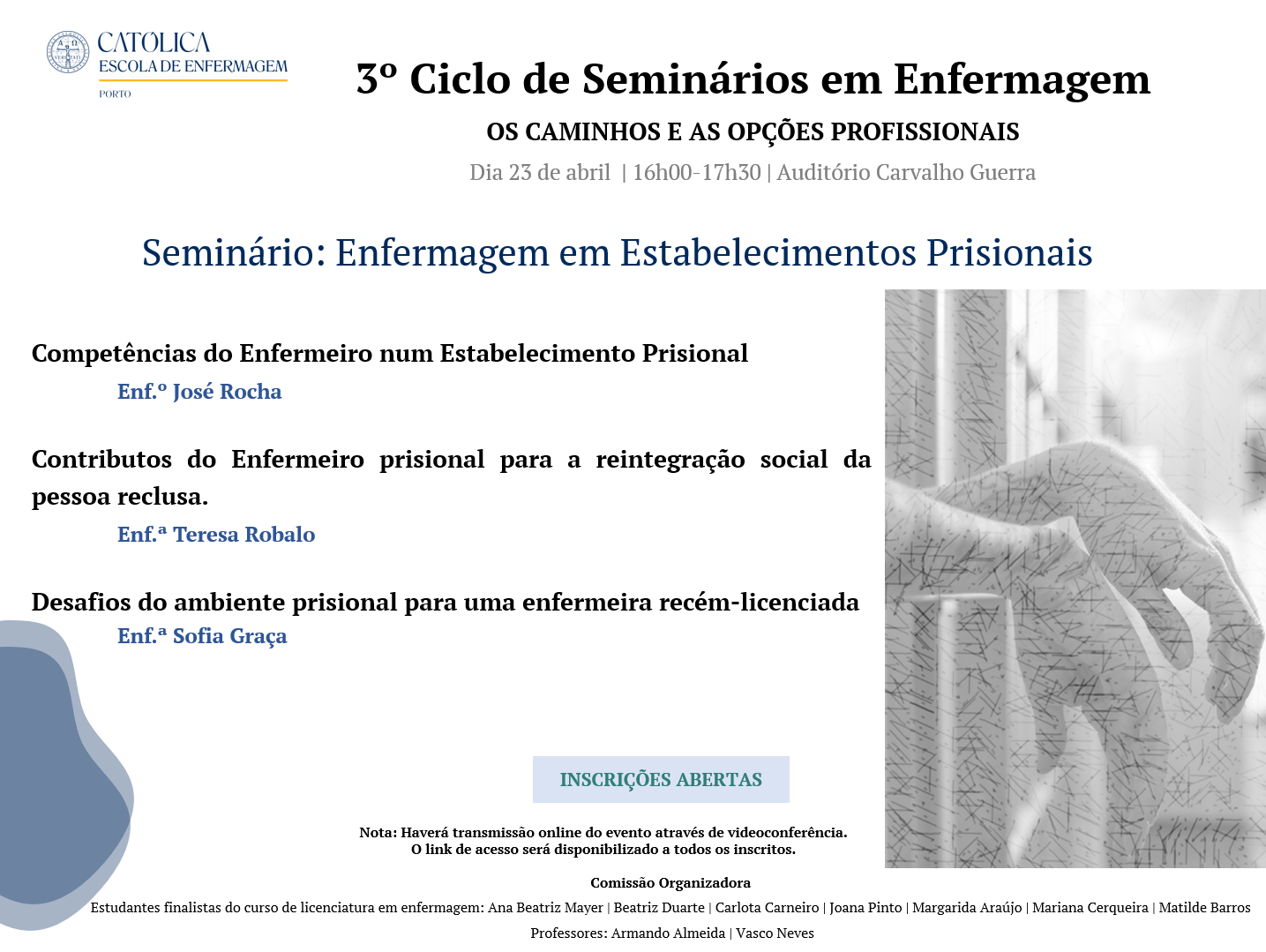 CATÓLICA
ESCOLA DE ENFERMAGEM
PORTO

3º Ciclo de Seminários em Enfermagem

OS CAMINHOS E AS OPÇÕES PROFISSIONAIS

Dia 23 de abril | 16h00-17h30 | Auditório Carvalho Guerra

Seminário: Enfermagem em Estabelecimentos Prisionais

Competências do Enfermeiro num Estabelecimento Prisional
Enf.º José Rocha

Contributos do Enfermeiro prisional para a reintegração social da pessoa reclusa.
Enf.ª Teresa Robalo

Desafios do ambiente prisional para uma enfermeira recém-licenciada
Enf.ª Sofia Graça

INSCRIÇÕES ABERTAS

Nota: Haverá transmissão online do evento através de videoconferência.
O link de acesso será disponibilizado a todos os inscritos.

Comissão Organizadora
Estudantes finalistas do curso de licenciatura em enfermagem: Ana Beatriz Mayer | Beatriz Duarte | Carlota Carneiro | Joana Pinto | Margarida Araújo | Mariana Cerqueira | Matilde Barros
Professores: Armando Almeida | Vasco Neves